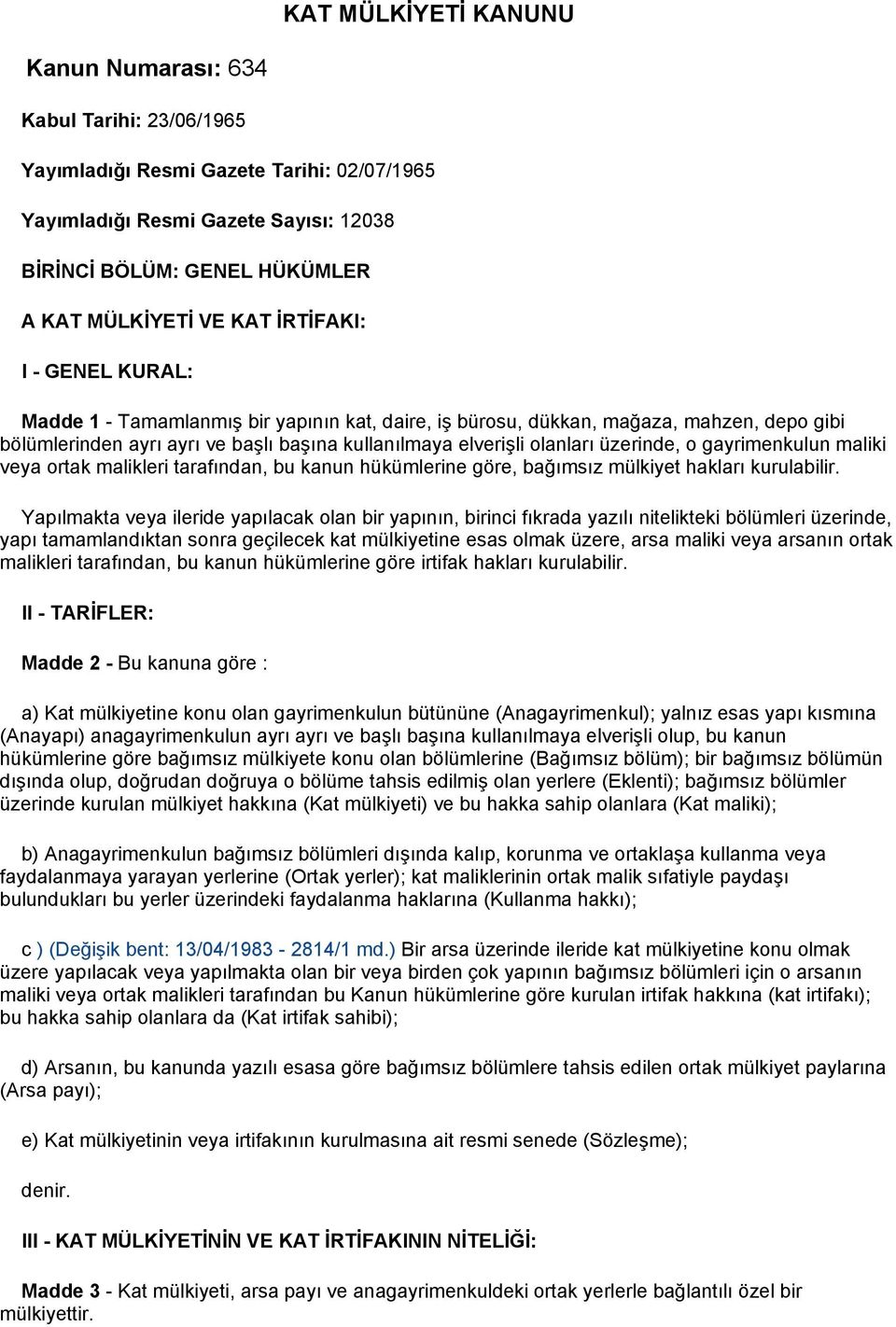 KAT MÜLKİYETİ KANUNU

Kanun Numarası: 634

Kabul Tarihi: 23/06/1965

Yayımladığı Resmi Gazete Tarihi: 02/07/1965

Yayımladığı Resmi Gazete Sayısı: 12038

BİRİNCİ BÖLÜM: GENEL HÜKÜMLER

A KAT MÜLKİYETİ VE KAT İRTİFAKI:

I - GENEL KURAL:

Madde 1 - Tamamlanmış bir yapının kat, daire, iş bürosu, dükkan, mağaza, mahzen, depo gibi bölümlerinden ayrı ayrı ve başlı başına kullanılmaya elverişli olanları üzerinde, o gayrimenkulun maliki veya ortak malikleri tarafından, bu kanun hükümlerine göre, bağımsız mülkiyet hakları kurulabilir.

Yapılmakta veya ileride yapılacak olan bir yapının, birinci fıkrada yazılı nitelikteki bölümleri üzerinde, yapı tamamlandıktan sonra geçilecek kat mülkiyetine esas olmak üzere, arsa maliki veya arsanın ortak malikleri tarafından, bu kanun hükümlerine göre irtifak hakları kurulabilir.

II - TARİFLER:

Madde 2 - Bu kanuna göre :

a) Kat mülkiyetine konu olan gayrimenkulun bütününe (Anagayrimenkul); yalnız esas yapı kısmına (Anayapı) anagayrimenkulun ayrı ayrı ve başlı başına kullanılmaya elverişli olup, bu kanun hükümlerine göre bağımsız mülkiyete konu olan bölümlerine (Bağımsız bölüm); bir bağımsız bölümün dışında olup, doğrudan doğruya o bölüme tahsis edilmiş olan yerlere (Eklenti); bağımsız bölümler üzerinde kurulan mülkiyet hakkına (Kat mülkiyeti) ve bu hakka sahip olanlara (Kat maliki);

b) Anagayrimenkulun bağımsız bölümleri dışında kalıp, korunma ve ortaklaşa kullanma veya faydalanmaya yarayan yerlerine (Ortak yerler); kat maliklerinin ortak malik sıfatiyle paydaşı bulundukları bu yerler üzerindeki faydalanma haklarına (Kullanma hakkı);

c ) (Değişik bent: 13/04/1983 - 2814/1 md.) Bir arsa üzerinde ileride kat mülkiyetine konu olmak üzere yapılacak veya yapılmakta olan bir veya birden çok yapının bağımsız bölümleri için o arsanın maliki veya ortak malikleri tarafından bu Kanun hükümlerine göre kurulan irtifak hakkına (kat irtifakı); bu hakka sahip olanlara da (Kat irtifak sahibi);

d) Arsanın, bu kanunda yazılı esasa göre bağımsız bölümlere tahsis edilen ortak mülkiyet paylarına (Arsa payı);

e) Kat mülkiyetinin veya irtifakının kurulmasına ait resmi senede (Sözleşme);

denir.

III - KAT MÜLKİYETİNİN VE KAT İRTİFAKININ NİTELİĞİ:

Madde 3 - Kat mülkiyeti, arsa payı ve anagayrimenkuldeki ortak yerlerle bağlantılı özel bir mülkiyettir.